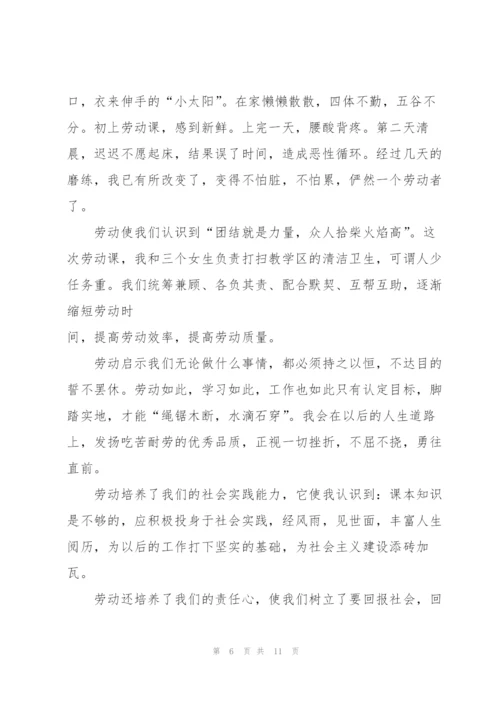 口，衣来伸手的“小太阳”。在家懒懒散散，四体不勤，五谷不分。初上劳动课，感到新鲜。上完一天，腰酸背疼。第二天清晨，迟迟不愿起床，结果误了时间，造成恶性循环。经过几天的磨练，我已有所改变了，变得不怕脏，不怕累，俨然一个劳动者了。

劳动使我们认识到“团结就是力量，众人拾柴火焰高”。这次劳动课，我和三个女生负责打扫教学区的清洁卫生，可谓人少任务重。我们统筹兼顾、各负其责、配合默契、互帮互助，逐渐缩短劳动时

间，提高劳动效率，提高劳动质量。

劳动启示我们无论做什么事情，都必须持之以恒，不达目的誓不罢休。劳动如此，学习如此，工作也如此只有认定目标，脚踏实地，才能“绳锯木断，水滴石穿”。我会在以后的人生道路上，发扬吃苦耐劳的优秀品质，正视一切挫折，不屈不挠，勇往直前。

劳动培养了我们的社会实践能力，它使我认识到：课本知识是不够的，应积极投身于社会实践，经风雨，见世面，丰富人生阅历，为以后的工作打下坚实的基础，为社会主义建设添砖加瓦。

劳动还培养了我们的责任心，使我们树立了要回报社会，回

第 6 页 共 11 页